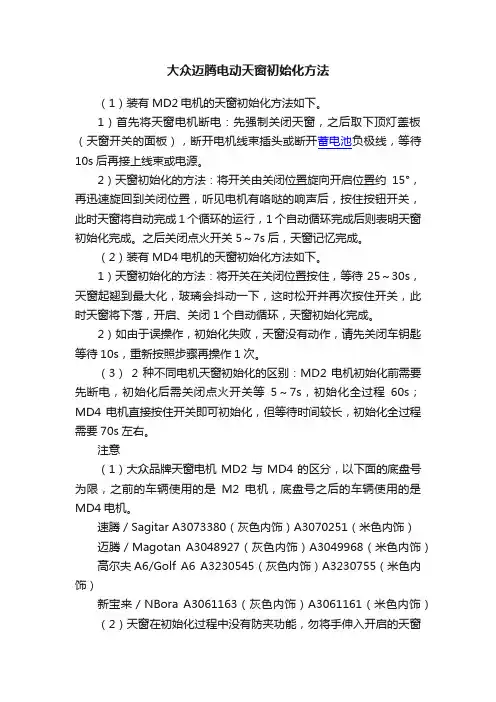 大众迈腾电动天窗初始化方法

（1）装有 MD2 电机的天窗初始化方法如下。

1）首先将天窗电机断电：先强制关闭天窗，之后取下顶灯盖板（天窗开关的面板），断开电机线束插头或断开蓄电池负极线，等待 10s 后再接上线束或电源。

2）天窗初始化的方法：将开关由关闭位置旋向开启位置约 15°，再迅速旋回到关闭位置，听见电机有咯哒的响声后，按住按钮开关，此时天窗将自动完成 1 个循环的运行，1 个自动循环完成后则表明天窗初始化完成。之后关闭点火开关 5～7s 后，天窗记忆完成。

（2）装有 MD4 电机的天窗初始化方法如下。

1）天窗初始化的方法：将开关在关闭位置按住，等待 25～30s，天窗起翘到最大化，玻璃会抖动一下，这时松开并再次按住开关，此时天窗将下落，开启、关闭 1 个自动循环，天窗初始化完成。

2）如由于误操作，初始化失败，天窗没有动作，请先关闭车钥匙等待 10s，重新按照步骤再操作 1 次。

（3） 2 种不同电机天窗初始化的区别：MD2 电机初始化前需要先断电，初始化后需关闭点火开关等 5～7s，初始化全过程 60s；MD4 电机直接按住开关即可初始化，但等待时间较长，初始化全过程需要 70s 左右。

注意

（1）大众品牌天窗电机 MD2 与 MD4 的区分，以下面的底盘号为限，之前的车辆使用的是 M2 电机，底盘号之后的车辆使用的是 MD4 电机。

速腾 / Sagitar A3073380（灰色内饰）A3070251（米色内饰）

迈腾 / Magotan A3048927（灰色内饰）A3049968（米色内饰）

高尔夫 A6/Golf A6 A3230545（灰色内饰）A3230755（米色内饰）

新宝来 / NBora A3061163（灰色内饰）A3061161（米色内饰）

（2）天窗在初始化过程中没有防夹功能，勿将手伸入开启的天窗